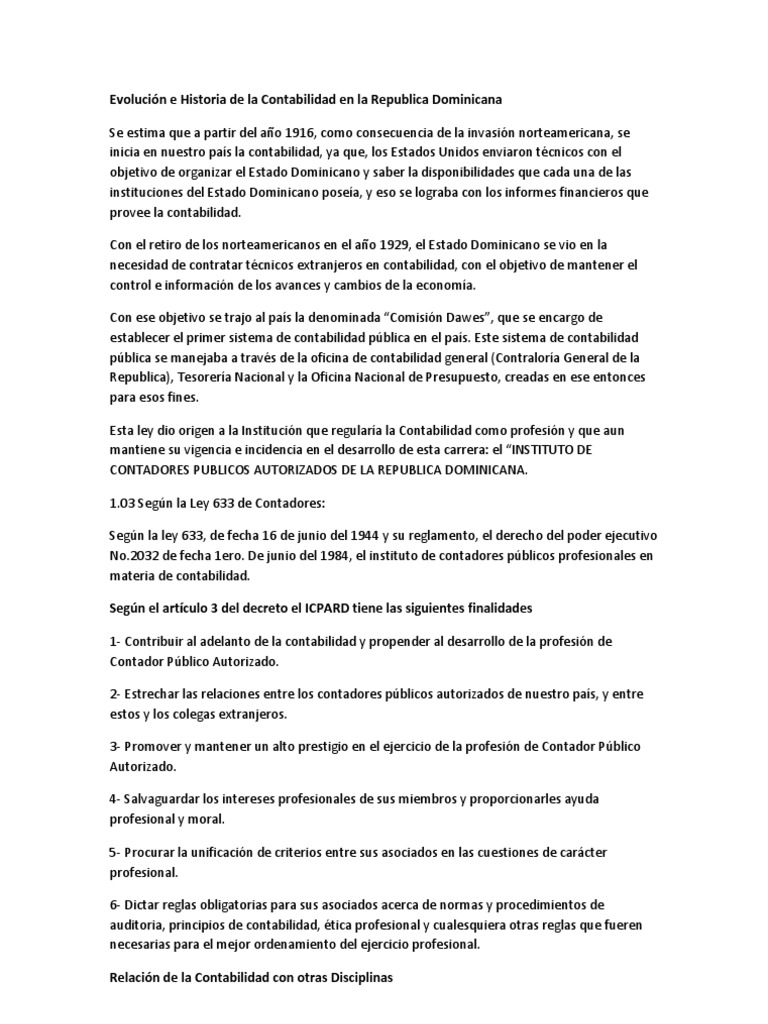 Evolución e Historia de la Contabilidad en la Republica Dominicana

Se estima que a partir del año 1916, como consecuencia de la invasión norteamericana, se inicia en nuestro país la contabilidad, ya que, los Estados Unidos enviaron técnicos con el objetivo de organizar el Estado Dominicano y saber la disponibilidades que cada una de las instituciones del Estado Dominicano poseía, y eso se lograba con los informes financieros que provee la contabilidad.

Con el retiro de los norteamericanos en el año 1929, el Estado Dominicano se vio en la necesidad de contratar técnicos extranjeros en contabilidad, con el objetivo de mantener el control e información de los avances y cambios de la economía.

Con ese objetivo se trajo al país la denominada "Comisión Dawes", que se encargo de establecer el primer sistema de contabilidad pública en el país. Este sistema de contabilidad pública se manejaba a través de la oficina de contabilidad general (Contraloría General de la Republica), Tesorería Nacional y la Oficina Nacional de Presupuesto, creadas en ese entonces para esos fines.

Esta ley dio origen a la Institución que regularía la Contabilidad como profesión y que aun mantiene su vigencia e incidencia en el desarrollo de esta carrera: el "INSTITUTO DE CONTADORES PUBLICOS AUTORIZADOS DE LA REPUBLICA DOMINICANA.

1.03 Según la Ley 633 de Contadores:

Según la ley 633, de fecha 16 de junio del 1944 y su reglamento, el derecho del poder ejecutivo No.2032 de fecha 1ero. De junio del 1984, el instituto de contadores públicos profesionales en materia de contabilidad.

Según el artículo 3 del decreto el ICPARD tiene las siguientes finalidades

1- Contribuir al adelanto de la contabilidad y propender al desarrollo de la profesión de Contador Público Autorizado.

2- Estrechar las relaciones entre los contadores públicos autorizados de nuestro país, y entre estos y los colegas extranjeros.

3- Promover y mantener un alto prestigio en el ejercicio de la profesión de Contador Público Autorizado.

4- Salvaguardar los intereses profesionales de sus miembros y proporcionarles ayuda profesional y moral.

5- Procurar la unificación de criterios entre sus asociados en las cuestiones de carácter profesional.

6- Dictar reglas obligatorias para sus asociados acerca de normas y procedimientos de auditoria, principios de contabilidad, ética profesional y cualesquiera otras reglas que fueren necesarias para el mejor ordenamiento del ejercicio profesional.

Relación de la Contabilidad con otras Disciplinas